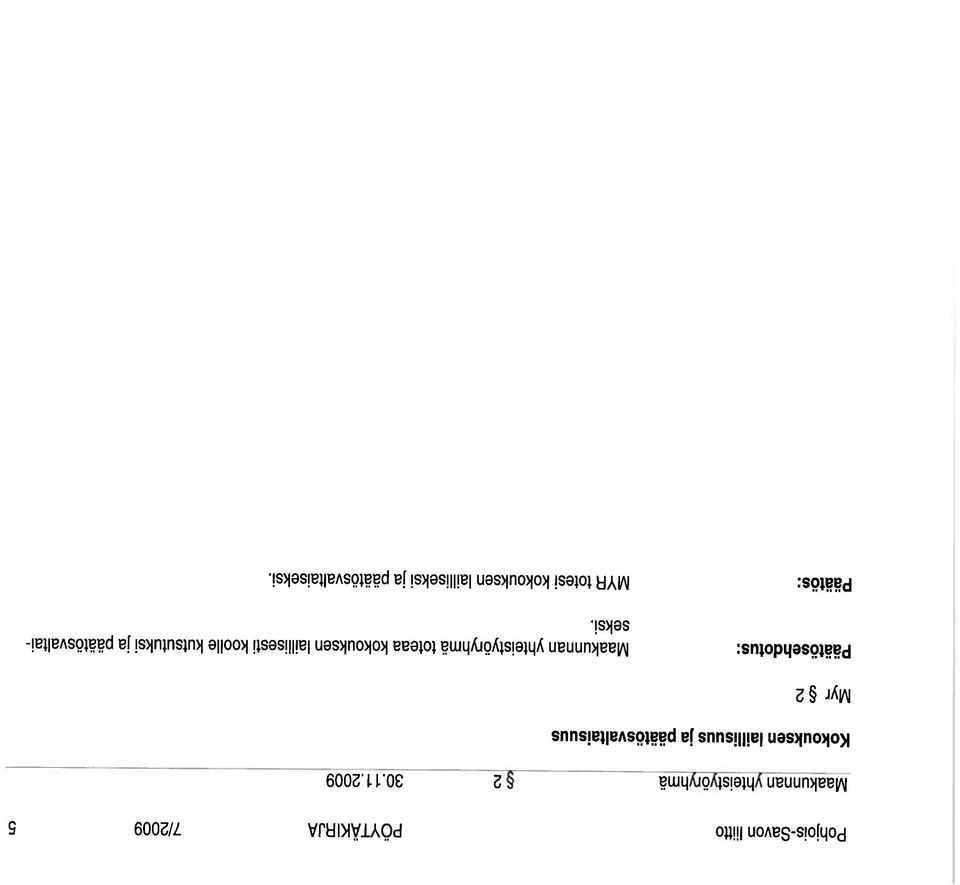 Pohjois-Savon liitto PÖYTÄKIRJA 7/2009 5

Maakunnan yhteistyöryhmä § 2 30.11.2009

**Kokouksen laillisuus ja päätösvaltaisuus**

Myr § 2

**Päätösehdotus:** Maakunnan yhteistyöryhmä toteaa kokouksen laillisesti koolle kutsutuksi ja päätösvaltaiseksi.

**Päätös:** MYR totesi kokouksen lailliseksi ja päätösvaltaiseksi.